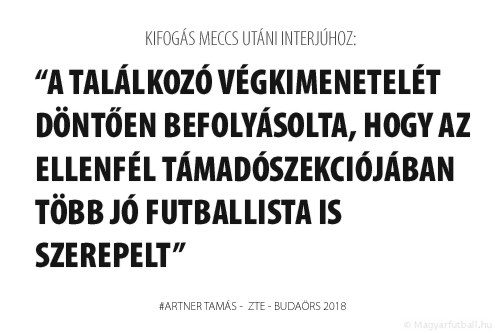 KIFOGÁS MECCS UTÁNI INTERJÚHOZ:

“A TALÁLKOZÓ VÉGKIMENETELÉT DÖNTŐEN BEFOLYÁSOLTA, HOGY AZ ELLENFÉL TÁMADÓSZEKCIÓJÁBAN TÖBB JÓ FUTBALLISTA IS SZEREPELT”

#ARTNER TAMÁS - ZTE - BUDAÖRS 2018

© Magyarfutball.hu